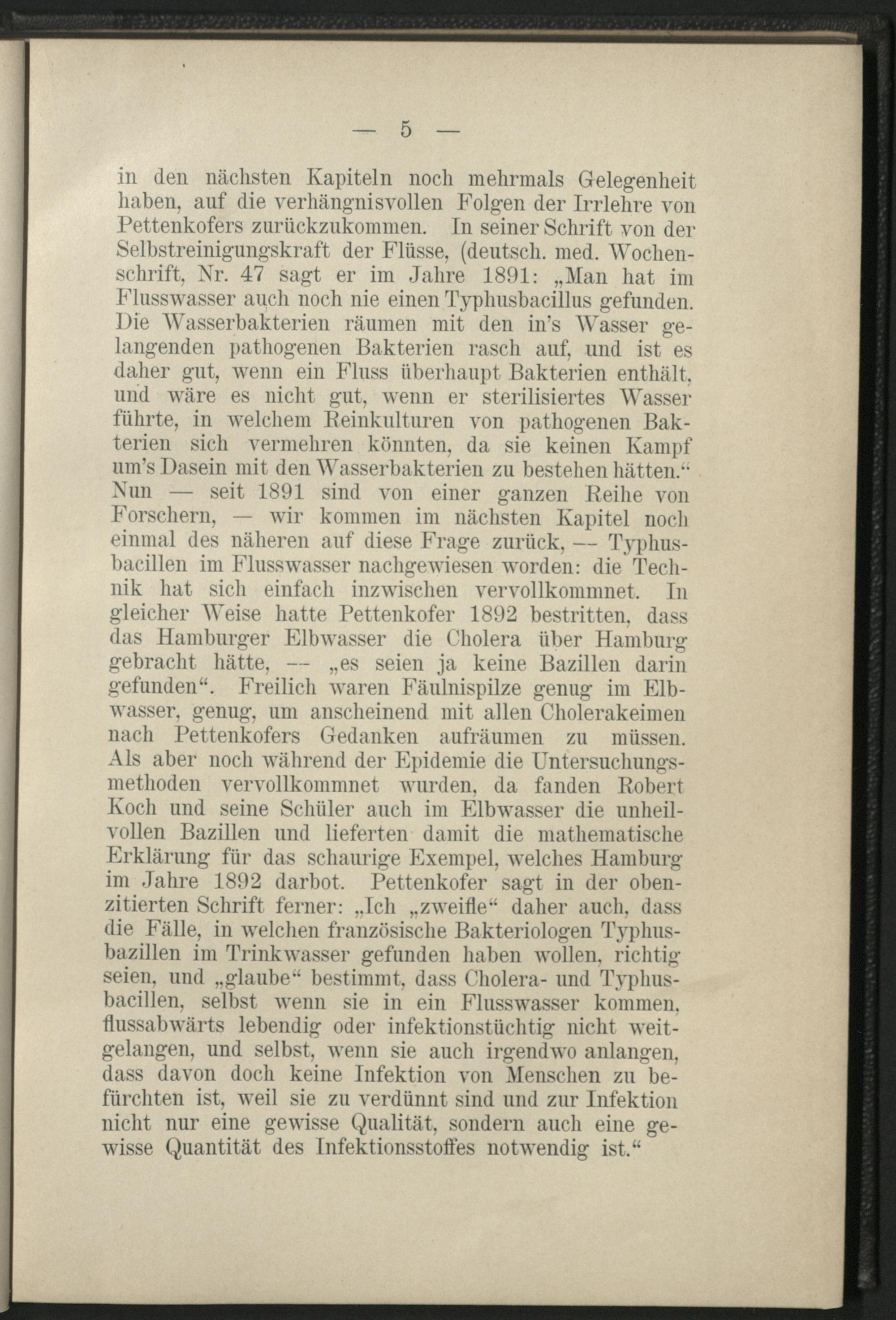 — 5 —

in den nächsten Kapiteln noch mehrmals Gelegenheit haben, auf die verhängnisvollen Folgen der Irrlehre von Pettenkofers zurückzukommen. In seiner Schrift von der Selbstreinigungskraft der Flüsse, (deutsch. med. Wochenschrift, Nr. 47 sagt er im Jahre 1891: „Man hat im Flusswasser auch noch nie einen Typhusbacillus gefunden. Die Wasserbakterien räumen mit den in's Wasser gelangenden pathogenen Bakterien rasch auf, und ist es daher gut, wenn ein Fluss überhaupt Bakterien enthält, und wäre es nicht gut, wenn er sterilisiertes Wasser führte, in welchem Reinkulturen von pathogenen Bakterien sich vermehren könnten, da sie keinen Kampf um's Dasein mit den Wasserbakterien zu bestehen hätten.“ Nun — seit 1891 sind von einer ganzen Reihe von Forschern, — wir kommen im nächsten Kapitel noch einmal des näheren auf diese Frage zurück, — Typhusbacillen im Flusswasser nachgewiesen worden: die Technik hat sich einfach inzwischen vervollkommnet. In gleicher Weise hatte Pettenkofer 1892 bestritten, dass das Hamburger Elbwasser die Cholera über Hamburg gebracht hätte, — „es seien ja keine Bazillen darin gefunden“. Freilich waren Fäulnispilze genug im Elbwasser, genug, um anscheinend mit allen Cholerakeimen nach Pettenkofers Gedanken aufräumen zu müssen. Als aber noch während der Epidemie die Untersuchungsmethoden vervollkommnet wurden, da fanden Robert Koch und seine Schüler auch im Elbwasser die unheilvollen Bazillen und lieferten damit die mathematische Erklärung für das schaurige Exempel, welches Hamburg im Jahre 1892 darbot. Pettenkofer sagt in der obenzitierten Schrift ferner: „Ich „zweifle“ daher auch, dass die Fälle, in welchen französische Bakteriologen Typhusbazillen im Trinkwasser gefunden haben wollen, richtig seien, und „glaube“ bestimmt, dass Cholera- und Typhusbacillen, selbst wenn sie in ein Flusswasser kommen, flussabwärts lebendig oder infektionstüchtig nicht weitgelangen, und selbst, wenn sie auch irgendwo anlangen, dass davon doch keine Infektion von Menschen zu befürchten ist, weil sie zu verdünnt sind und zur Infektion nicht nur eine gewisse Qualität, sondern auch eine gewisse Quantität des Infektionsstoffes notwendig ist.“